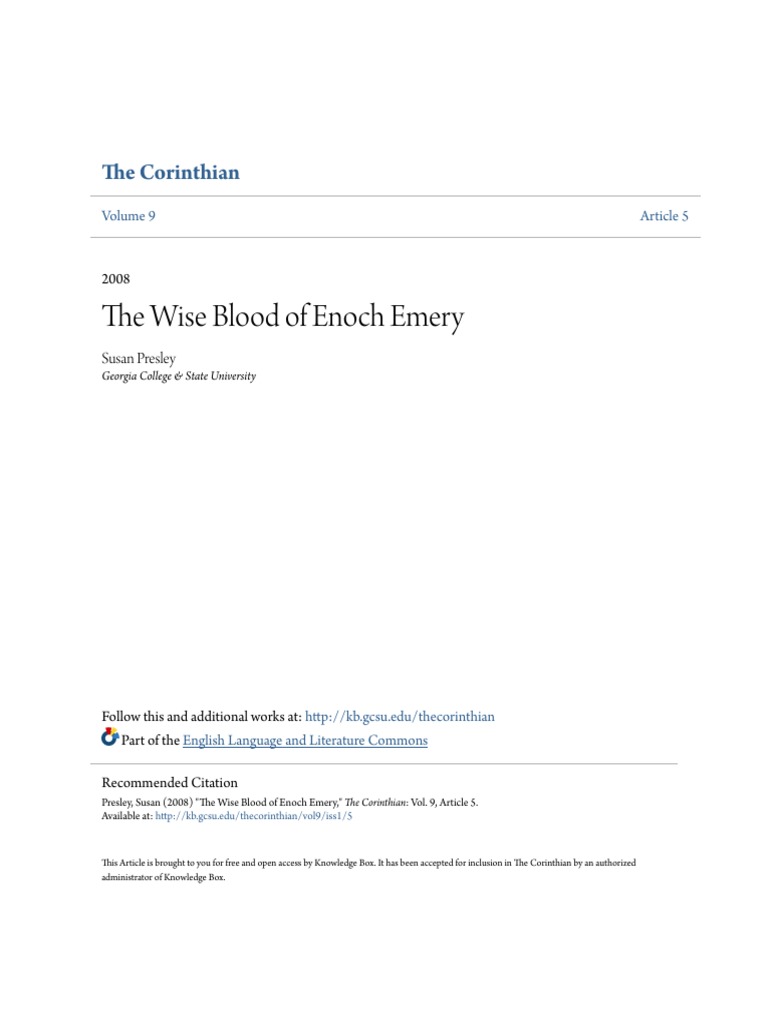 The Corinthian

Volume 9

Article 5

2008

The Wise Blood of Enoch Emery

Susan Presley
Georgia College & State University

Follow this and additional works at: http://kb.gcsu.edu/thecorinthian
Part of the English Language and Literature Commons

Recommended Citation
Presley, Susan (2008) "The Wise Blood of Enoch Emery," The Corinthian: Vol. 9, Article 5.
Available at: http://kb.gcsu.edu/thecorinthian/vol9/iss1/5

This Article is brought to you for free and open access by Knowledge Box. It has been accepted for inclusion in The Corinthian by an authorized administrator of Knowledge Box.